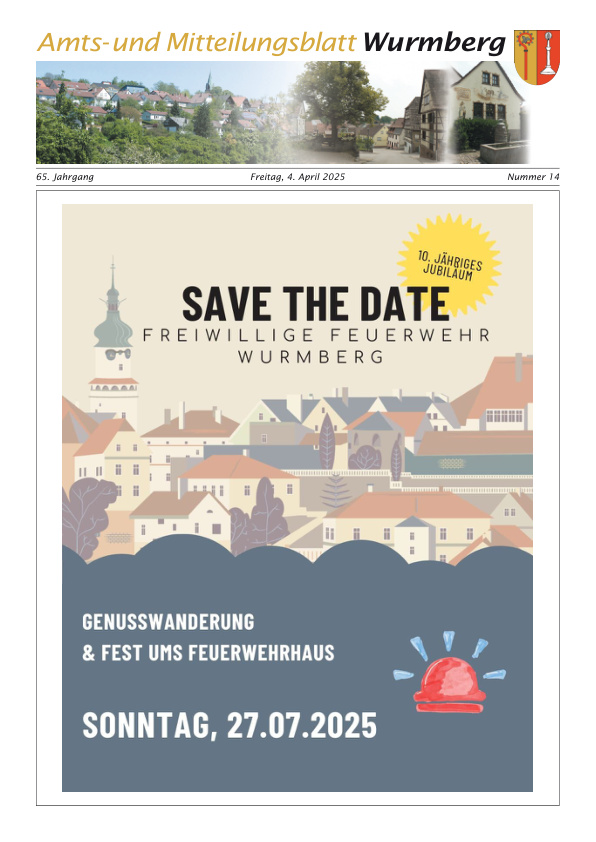 Amts-und Mitteilungsblatt Wurmberg

65. Jahrgang Freitag, 4. April 2025 Nummer 14

10. JÄHRIGES JUBILÄUM

SAVE THE DATE
FREIWILLIGE FEUERWEHR WURMBERG

GENUSSWANDERUNG
& FEST UMS FEUERWEHRHAUS

SONNTAG, 27.07.2025